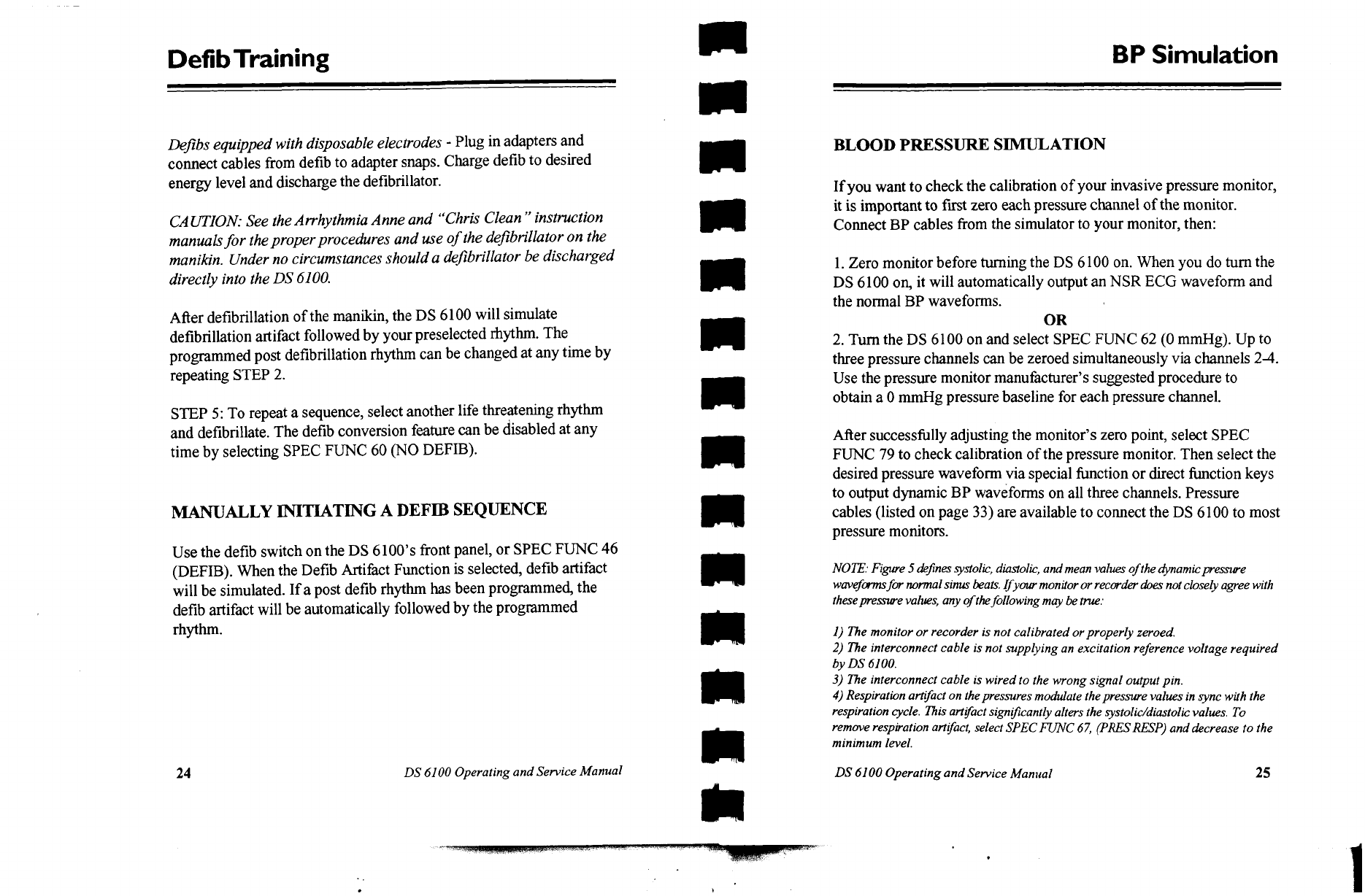 Defib Training

Defibs equipped with disposable electrodes - Plug in adapters and connect cables from defib to adapter snaps. Charge defib to desired energy level and discharge the defibrillator.

CAUTION: See the Arrhythmia Anne and "Chris Clean" instruction manuals for the proper procedures and use of the defibrillator on the manikin. Under no circumstances should a defibrillator be discharged directly into the DS 6100.

After defibrillation of the manikin, the DS 6100 will simulate defibrillation artifact followed by your preselected rhythm. The programmed post defibrillation rhythm can be changed at any time by repeating STEP 2.

STEP 5: To repeat a sequence, select another life threatening rhythm and defibrillate. The defib conversion feature can be disabled at any time by selecting SPEC FUNC 60 (NO DEFIB).

MANUALLY INITIATING A DEFIB SEQUENCE

Use the defib switch on the DS 6100's front panel, or SPEC FUNC 46 (DEFIB). When the Defib Artifact Function is selected, defib artifact will be simulated. If a post defib rhythm has been programmed, the defib artifact will be automatically followed by the programmed rhythm.

24 DS 6100 Operating and Service Manual

BP Simulation

BLOOD PRESSURE SIMULATION

If you want to check the calibration of your invasive pressure monitor, it is important to first zero each pressure channel of the monitor. Connect BP cables from the simulator to your monitor, then:

1. Zero monitor before turning the DS 6100 on. When you do turn the DS 6100 on, it will automatically output an NSR ECG waveform and the normal BP waveforms.
OR
2. Turn the DS 6100 on and select SPEC FUNC 62 (0 mmHg). Up to three pressure channels can be zeroed simultaneously via channels 2-4. Use the pressure monitor manufacturer's suggested procedure to obtain a 0 mmHg pressure baseline for each pressure channel.

After successfully adjusting the monitor's zero point, select SPEC FUNC 79 to check calibration of the pressure monitor. Then select the desired pressure waveform via special function or direct function keys to output dynamic BP waveforms on all three channels. Pressure cables (listed on page 33) are available to connect the DS 6100 to most pressure monitors.

NOTE: Figure 5 defines systolic, diastolic, and mean values of the dynamic pressure waveforms for normal sinus beats. If your monitor or recorder does not closely agree with these pressure values, any of the following may be true:

1) The monitor or recorder is not calibrated or properly zeroed.
2) The interconnect cable is not supplying an excitation reference voltage required by DS 6100.
3) The interconnect cable is wired to the wrong signal output pin.
4) Respiration artifact on the pressures modulate the pressure values in sync with the respiration cycle. This artifact significantly alters the systolic/diastolic values. To remove respiration artifact, select SPEC FUNC 67, (PRES RESP) and decrease to the minimum level.

DS 6100 Operating and Service Manual 25